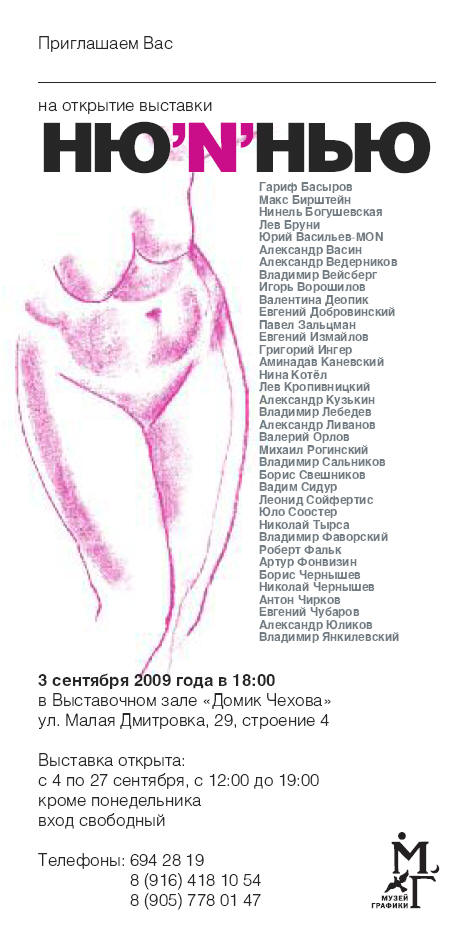 Приглашаем Вас

на открытие выставки

НЮ'N'НЬЮ

Гариф Басыров
Макс Бирштейн
Нинель Богушевская
Лев Бруни
Юрий Васильев-MON
Александр Васин
Александр Ведерников
Владимир Вейсберг
Игорь Ворошилов
Валентина Деопик
Евгений Добровинский
Павел Зальцман
Евгений Измайлов
Григорий Ингер
Аминадав Каневский
Нина Котёл
Лев Кропивницкий
Александр Кузькин
Владимир Лебедев
Александр Ливанов
Валерий Орлов
Михаил Рогинский
Владимир Сальников
Борис Свешников
Вадим Сидур
Леонид Сойфертис
Юло Соостер
Николай Тырса
Владимир Фаворский
Роберт Фальк
Артур Фонвизин
Борис Чернышев
Николай Чернышев
Антон Чирков
Евгений Чубаров
Александр Юликов
Владимир Янкилевский

3 сентября 2009 года в 18:00
в Выставочном зале «Домик Чехова»
ул. Малая Дмитровка, 29, строение 4

Выставка открыта:
с 4 по 27 сентября, с 12:00 до 19:00
кроме понедельника
вход свободный

Телефоны: 694 28 19
8 (916) 418 10 54
8 (905) 778 01 47

МГ
МУЗЕЙ ГРАФИКИ